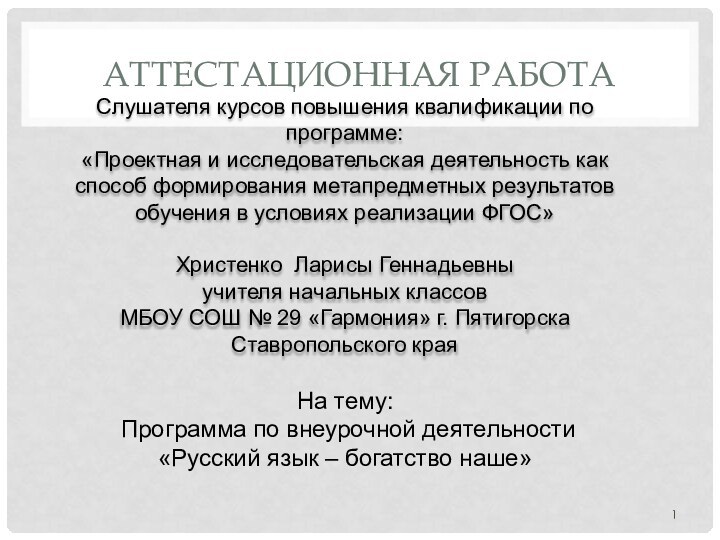 АТТЕСТАЦИОННАЯ РАБОТА

Слушателя курсов повышения квалификации по программе:
«Проектная и исследовательская деятельность как способ формирования метапредметных результатов обучения в условиях реализации ФГОС»

Христенко Ларисы Геннадьевны
учителя начальных классов
МБОУ СОШ № 29 «Гармония» г. Пятигорска
Ставропольского края

На тему:
Программа по внеурочной деятельности
«Русский язык – богатство наше»

1